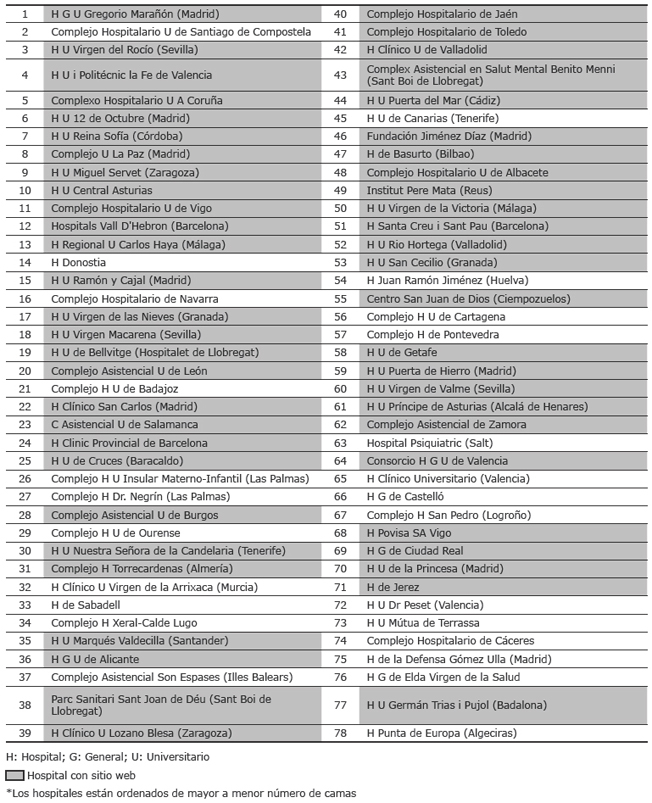 | 1 | H G U Gregorio Marañón (Madrid) | 40 | Complejo Hospitalario de Jaén |
|---|---|---|---|
| 2 | Complejo Hospitalario U de Santiago de Compostela | 41 | Complejo Hospitalario de Toledo |
| 3 | H U Virgen del Rocío (Sevilla) | 42 | H Clínico U de Valladolid |
| 4 | H U i Politécnic la Fe de Valencia | 43 | Complex Asistencial en Salut Mental Benito Menni (Sant Boi de Llobregat) |
| 5 | Complexo Hospitalario U A Coruña | 44 | H U Puerta del Mar (Cádiz) |
| 6 | H U 12 de Octubre (Madrid) | 45 | H U de Canarias (Tenerife) |
| 7 | H U Reina Sofía (Córdoba) | 46 | Fundación Jiménez Díaz (Madrid) |
| 8 | Complejo U La Paz (Madrid) | 47 | H de Basurto (Bilbao) |
| 9 | H U Miguel Servet (Zaragoza) | 48 | Complejo Hospitalario U de Albacete |
| 10 | H U Central Asturias | 49 | Institut Pere Mata (Reus) |
| 11 | Complejo Hospitalario U de Vigo | 50 | H U Virgen de la Victoria (Málaga) |
| 12 | Hospitals Vall D'Hebron (Barcelona) | 51 | H Santa Creu i Sant Pau (Barcelona) |
| 13 | H Regional U Carlos Haya (Málaga) | 52 | H U Rio Hortega (Valladolid) |
| 14 | H Donostia | 53 | H U San Cecilio (Granada) |
| 15 | H U Ramón y Cajal (Madrid) | 54 | H Juan Ramón Jiménez (Huelva) |
| 16 | Complejo Hospitalario de Navarra | 55 | Centro San Juan de Dios (Ciempozuelos) |
| 17 | H U Virgen de las Nieves (Granada) | 56 | Complejo H U de Cartagena |
| 18 | H U Virgen Macarena (Sevilla) | 57 | Complejo H de Pontevedra |
| 19 | H U de Bellvitge (Hospitalet de Llobregat) | 58 | H U de Getafe |
| 20 | Complejo Asistencial U de León | 59 | H U Puerta de Hierro (Madrid) |
| 21 | Complejo H U de Badajoz | 60 | H U Virgen de Valme (Sevilla) |
| 22 | H Clínico San Carlos (Madrid) | 61 | H U Príncipe de Asturias (Alcalá de Henares) |
| 23 | C Asistencial U de Salamanca | 62 | Complejo Asistencial de Zamora |
| 24 | H Clinic Provincial de Barcelona | 63 | Hospital Psiquiatric (Salt) |
| 25 | H U de Cruces (Baracaldo) | 64 | Consorcio H G U de Valencia |
| 26 | Complejo H U Insular Materno-Infantil (Las Palmas) | 65 | H Clínico Universitario (Valencia) |
| 27 | Complejo H Dr. Negrín (Las Palmas) | 66 | H G de Castelló |
| 28 | Complejo Asistencial U de Burgos | 67 | Complejo H San Pedro (Logroño) |
| 29 | Complejo H U de Ourense | 68 | H Povisa SA Vigo |
| 30 | H U Nuestra Señora de la Candelaria (Tenerife) | 69 | H G de Ciudad Real |
| 31 | Complejo H Torrecardenas (Almería) | 70 | H U de la Princesa (Madrid) |
| 32 | H Clínico U Virgen de la Arrixaca (Murcia) | 71 | H de Jerez |
| 33 | H de Sabadell | 72 | H U Dr Peset (Valencia) |
| 34 | Complejo H Xeral-Calde Lugo | 73 | H U Mútua de Terrassa |
| 35 | H U Marqués Valdecilla (Santander) | 74 | Complejo Hospitalario de Cáceres |
| 36 | H G U de Alicante | 75 | H de la Defensa Gómez Ulla (Madrid) |
| 37 | Complejo Asistencial Son Espases (Illes Balears) | 76 | H G de Elda Virgen de la Salud |
| 38 | Parc Sanitari Sant Joan de Déu (Sant Boi de Llobregat) | 77 | H U Germán Trias i Pujol (Badalona) |
| 39 | H Clínico U Lozano Blesa (Zaragoza) | 78 | H Punta de Europa (Algeciras) |

H: Hospital; G: General; U: Universitario

Hospital con sitio web

*Los hospitales están ordenados de mayor a menor número de camas